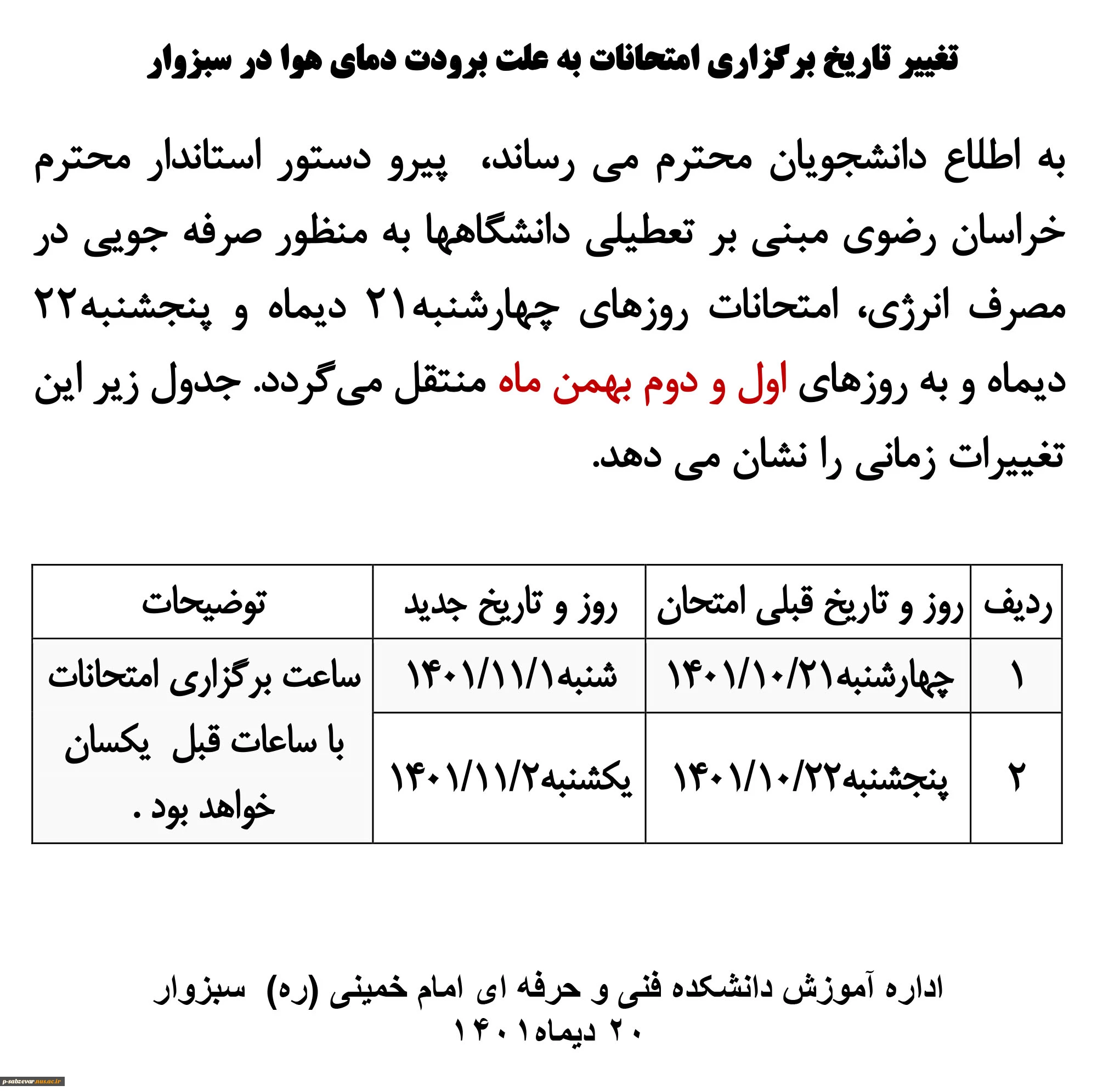 تغییر تاریخ برگزاری امتحانات به علت برودت دمای هوا در سبزوار

به اطلاع دانشجویان محترم می رساند، پیرو دستور استاندار محترم خراسان رضوی مبنی بر تعطیلی دانشگاهها به منظور صرفه جویی در مصرف انرژی، امتحانات روزهای چهارشنبه۲۱ دیماه و پنجشنبه۲۲ دیماه و به روزهای اول و دوم بهمن ماه منتقل می‌گردد. جدول زیر این تغییرات زمانی را نشان می دهد.

| ردیف | روز و تاریخ قبلی امتحان | روز و تاریخ جدید | توضیحات |
|---|---|---|---|
| ۱ | چهارشنبه۱۴۰۱/۱۰/۲۱ | شنبه۱۴۰۱/۱۱/۱ | ساعت برگزاری امتحانات با ساعات قبل یکسان خواهد بود . |
| ۲ | پنجشنبه۱۴۰۱/۱۰/۲۲ | یکشنبه۱۴۰۱/۱۱/۲ | |

اداره آموزش دانشکده فنی و حرفه ای امام خمینی (ره) سبزوار
۲۰ دیماه۱۴۰۱

p-sabzevar.nus.ac.ir